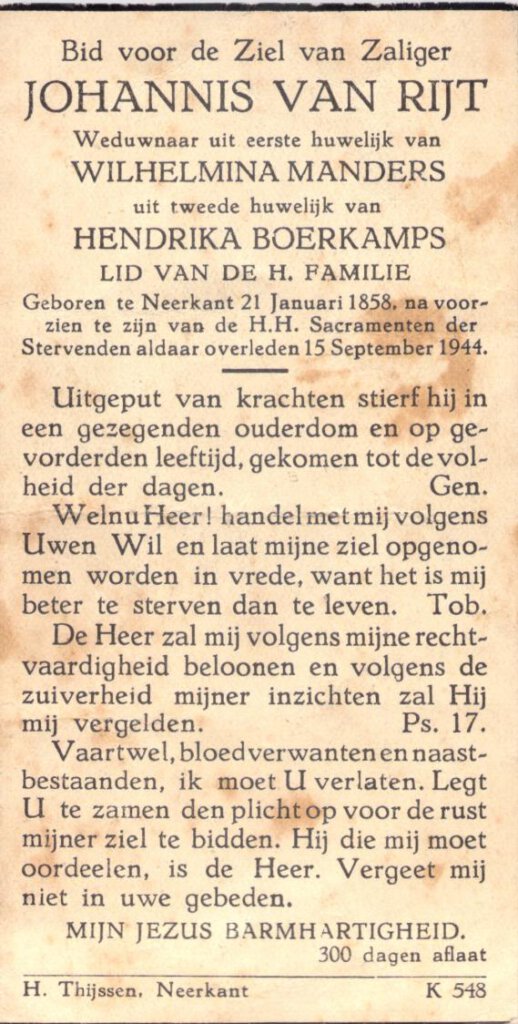 Bid voor de Ziel van Zaliger
JOHANNIS VAN RIJT
Weduwnaar uit eerste huwelijk van
WILHELMINA MANDERS
uit tweede huwelijk van
HENDRIKA BOERKAMPS
LID VAN DE H. FAMILIE
Geboren te Neerkant 21 Januari 1858, na voorzien te zijn van de H.H. Sacramenten der Stervenden aldaar overleden 15 September 1944.

Uitgeput van krachten stierf hij in een gezegenden ouderdom en op gevorderden leeftijd, gekomen tot de volheid der dagen. Gen.

Welnu Heer! handel met mij volgens Uwen Wil en laat mijne ziel opgenomen worden in vrede, want het is mij beter te sterven dan te leven. Tob.

De Heer zal mij volgens mijne rechtvaardigheid beloonen en volgens de zuiverheid mijner inzichten zal Hij mij vergelden. Ps. 17.

Vaartwel, bloedverwanten en naastbestaanden, ik moet U verlaten. Legt U te zamen den plicht op voor de rust mijner ziel te bidden. Hij die mij moet oordeelen, is de Heer. Vergeet mij niet in uwe gebeden.

MIJN JEZUS BARMHARTIGHEID.
300 dagen aflaat

H. Thijssen, Neerkant K 548